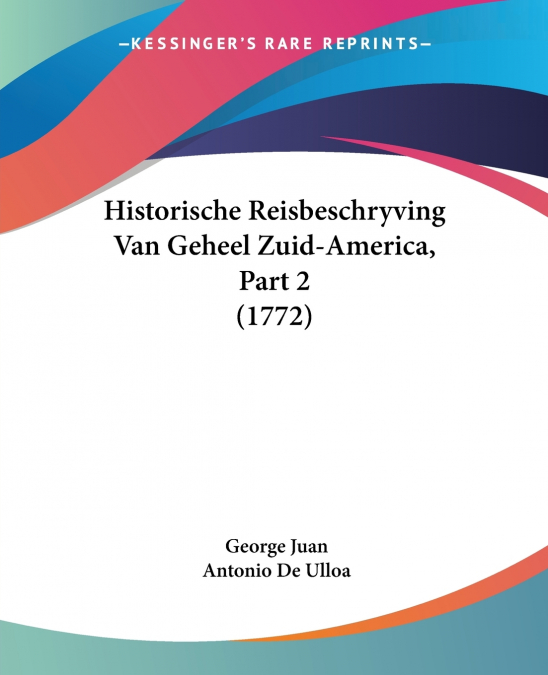 —KESSINGER'S RARE REPRINTS—

Historische Reisbeschryving Van Geheel Zuid-America, Part 2 (1772)

George Juan
Antonio De Ulloa